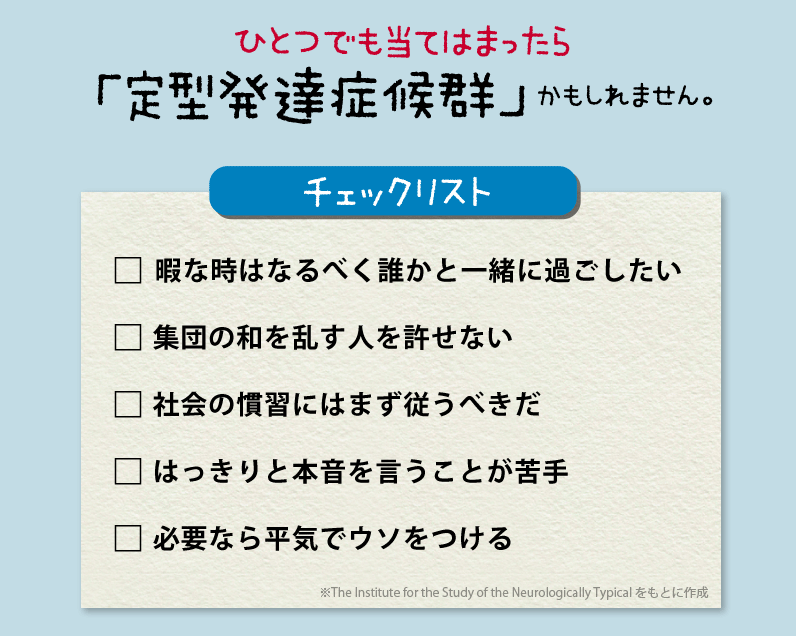 ひとつでも当てはまったら
「定型発達症候群」かもしれません。

チェックリスト

☐ 暇な時はなるべく誰かと一緒に過ごしたい

☐ 集団の和を乱す人を許せない

☐ 社会の慣習にはまず従うべきだ

☐ はっきりと本音を言うことが苦手

☐ 必要なら平気でウソをつける

※The Institute for the Study of the Neurologically Typical をもとに作成